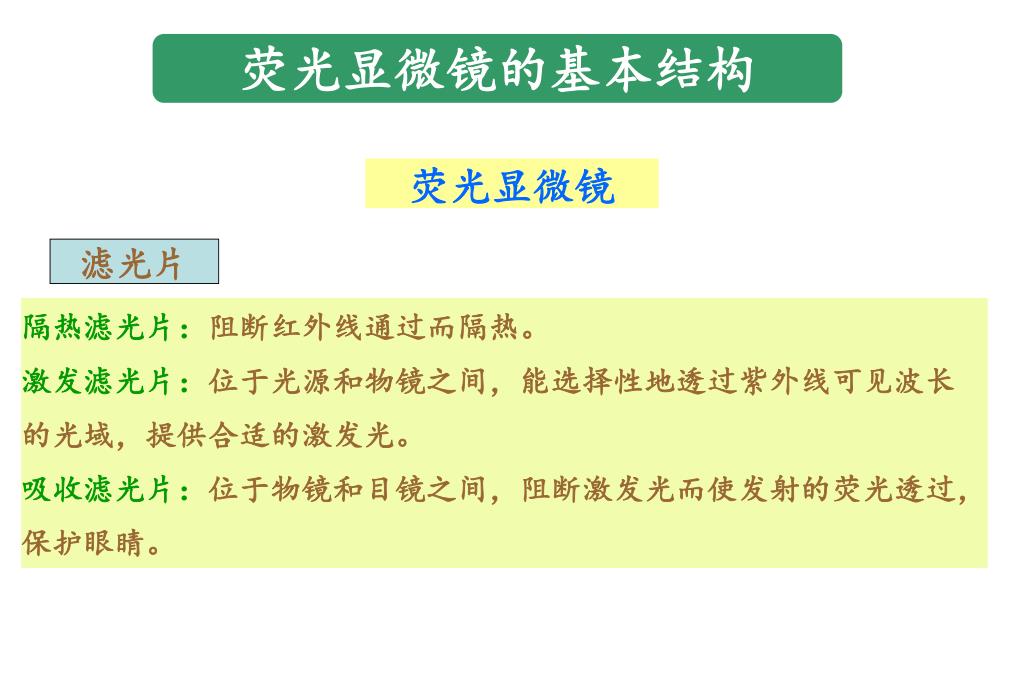 荧光显微镜的基本结构

荧光显微镜

滤光片

隔热滤光片：阻断红外线通过而隔热。

激发滤光片：位于光源和物镜之间，能选择性地透过紫外线可见波长的光域，提供合适的激发光。

吸收滤光片：位于物镜和目镜之间，阻断激发光而使发射的荧光透过，保护眼睛。